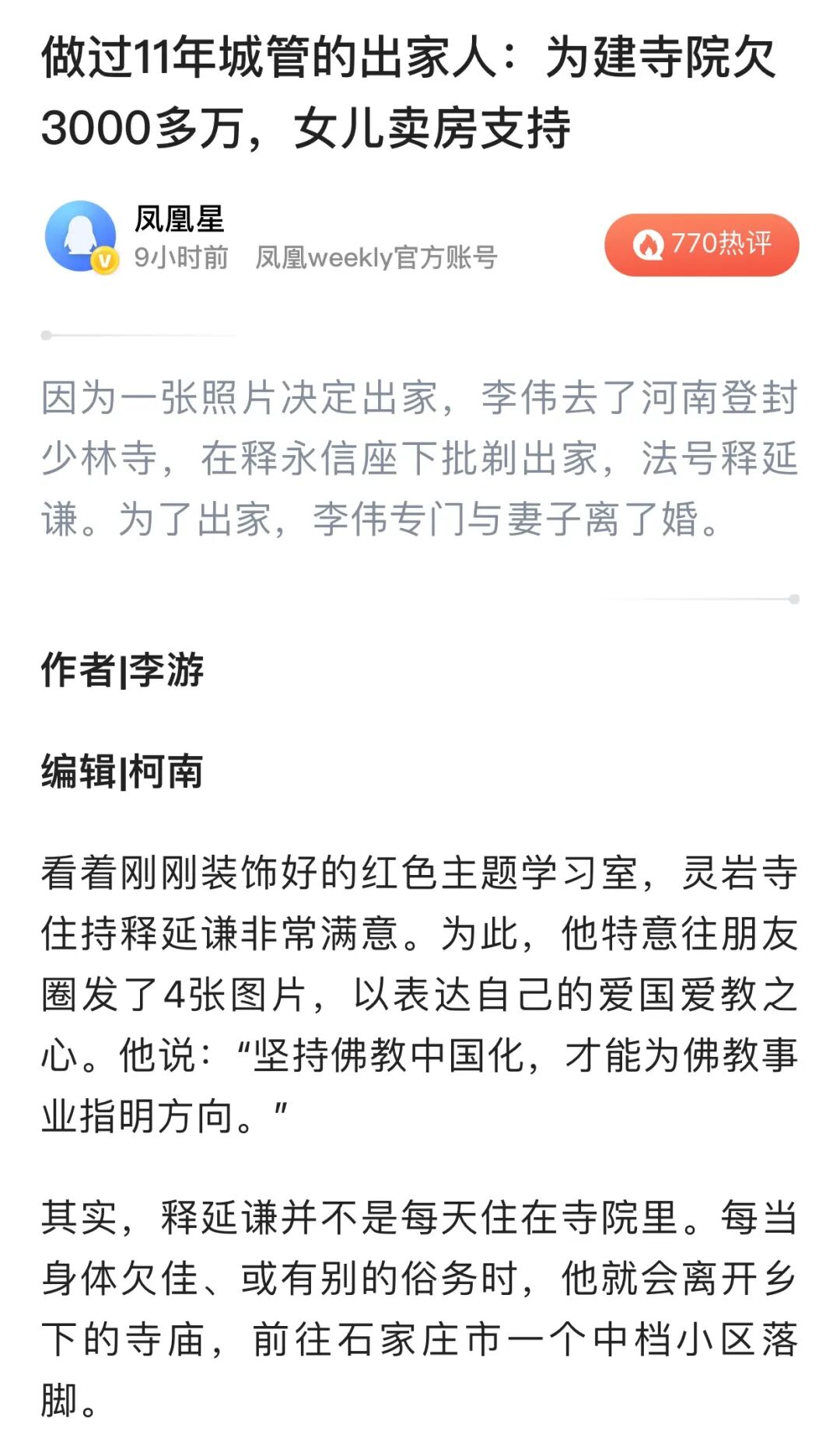 做过11年城管的出家人：为建寺院欠3000多万，女儿卖房支持

凤凰星
9小时前　凤凰weekly官方账号

770热评

因为一张照片决定出家，李伟去了河南登封少林寺，在释永信座下批剃出家，法号释延谦。为了出家，李伟专门与妻子离了婚。

作者|李游

编辑|柯南

看着刚刚装饰好的红色主题学习室，灵岩寺住持释延谦非常满意。为此，他特意往朋友圈发了4张图片，以表达自己的爱国爱教之心。他说：“坚持佛教中国化，才能为佛教事业指明方向。”

其实，释延谦并不是每天住在寺院里。每当身体欠佳、或有别的俗务时，他就会离开乡下的寺庙，前往石家庄市一个中档小区落脚。